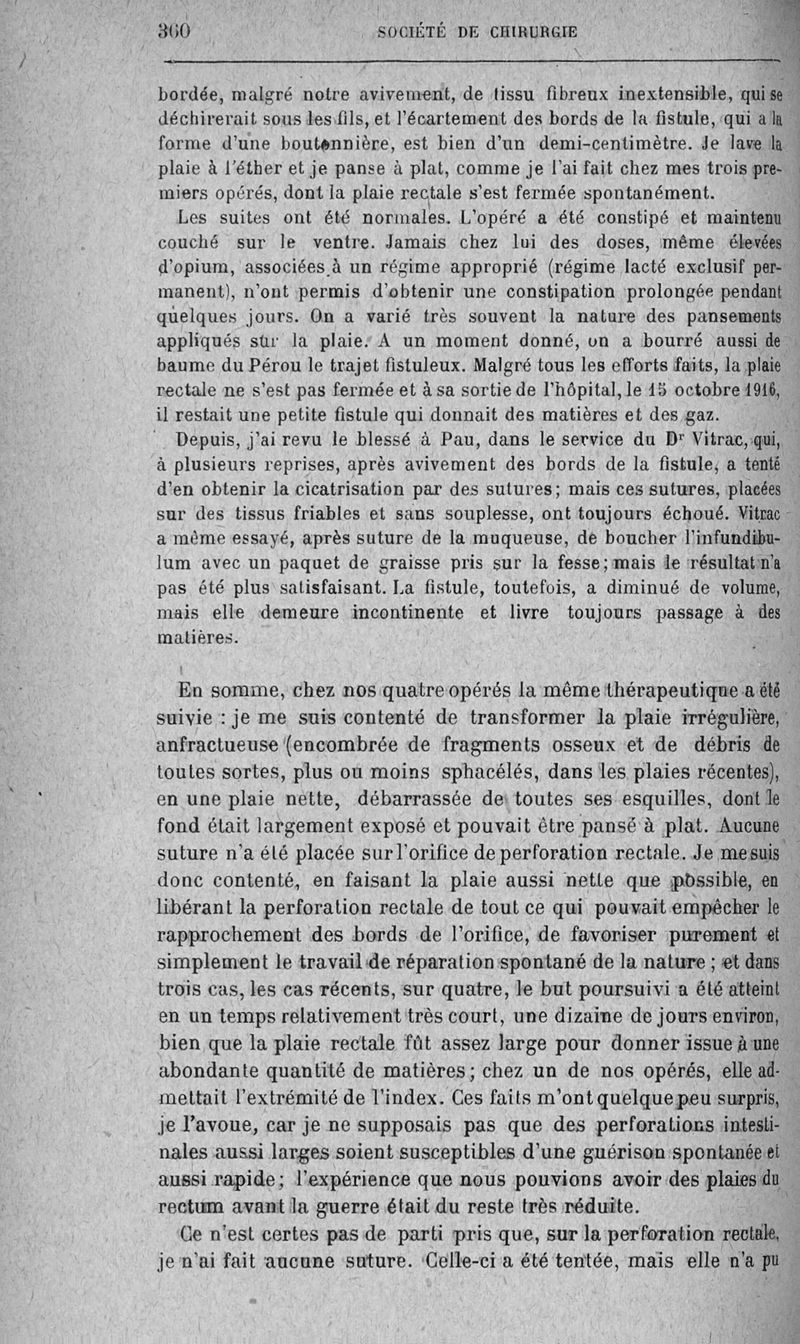 360 SOCIÉTÉ DE CHIRURGIE

bordée, malgré notre avivement, de tissu fibreux inextensible, qui se déchirerait sous les fils, et l'écartement des bords de la fistule, qui a la forme d'une boutonnière, est bien d'un demi-centimètre. Je lave la plaie à l'éther et je panse à plat, comme je l'ai fait chez mes trois premiers opérés, dont la plaie rectale s'est fermée spontanément.

Les suites ont été normales. L'opéré a été constipé et maintenu couché sur le ventre. Jamais chez lui des doses, même élevées d'opium, associées à un régime approprié (régime lacté exclusif permanent), n'ont permis d'obtenir une constipation prolongée pendant quelques jours. On a varié très souvent la nature des pansements appliqués sur la plaie. A un moment donné, on a bourré aussi de baume du Pérou le trajet fistuleux. Malgré tous les efforts faits, la plaie rectale ne s'est pas fermée et à sa sortie de l'hôpital, le 15 octobre 1916, il restait une petite fistule qui donnait des matières et des gaz.

Depuis, j'ai revu le blessé à Pau, dans le service du Dr Vitrac, qui, à plusieurs reprises, après avivement des bords de la fistule, a tenté d'en obtenir la cicatrisation par des sutures; mais ces sutures, placées sur des tissus friables et sans souplesse, ont toujours échoué. Vitrac a même essayé, après suture de la muqueuse, de boucher l'infundibulum avec un paquet de graisse pris sur la fesse; mais le résultat n'a pas été plus satisfaisant. La fistule, toutefois, a diminué de volume, mais elle demeure incontinente et livre toujours passage à des matières.

En somme, chez nos quatre opérés la même thérapeutique a été suivie : je me suis contenté de transformer la plaie irrégulière, anfractueuse (encombrée de fragments osseux et de débris de toutes sortes, plus ou moins sphacélés, dans les plaies récentes), en une plaie nette, débarrassée de toutes ses esquilles, dont le fond était largement exposé et pouvait être pansé à plat. Aucune suture n'a été placée sur l'orifice de perforation rectale. Je me suis donc contenté, en faisant la plaie aussi nette que possible, en libérant la perforation rectale de tout ce qui pouvait empêcher le rapprochement des bords de l'orifice, de favoriser purement et simplement le travail de réparation spontané de la nature ; et dans trois cas, les cas récents, sur quatre, le but poursuivi a été atteint en un temps relativement très court, une dizaine de jours environ, bien que la plaie rectale fût assez large pour donner issue à une abondante quantité de matières; chez un de nos opérés, elle admettait l'extrémité de l'index. Ces faits m'ont quelque peu surpris, je l'avoue, car je ne supposais pas que des perforations intestinales aussi larges soient susceptibles d'une guérison spontanée et aussi rapide; l'expérience que nous pouvions avoir des plaies du rectum avant la guerre était du reste très réduite.

Ce n'est certes pas de parti pris que, sur la perforation rectale, je n'ai fait aucune suture. Celle-ci a été tentée, mais elle n'a pu